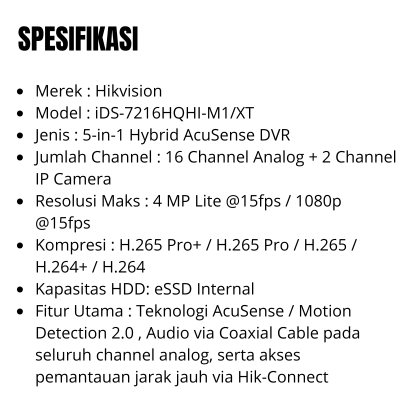 SPESIFIKASI

• Merek : Hikvision
• Model : iDS-7216HQHI-M1/XT
• Jenis : 5-in-1 Hybrid AcuSense DVR
• Jumlah Channel : 16 Channel Analog + 2 Channel IP Camera
• Resolusi Maks : 4 MP Lite @15fps / 1080p @15fps
• Kompresi : H.265 Pro+ / H.265 Pro / H.265 / H.264+ / H.264
• Kapasitas HDD: eSSD Internal
• Fitur Utama : Teknologi AcuSense / Motion Detection 2.0 , Audio via Coaxial Cable pada seluruh channel analog, serta akses pemantauan jarak jauh via Hik-Connect